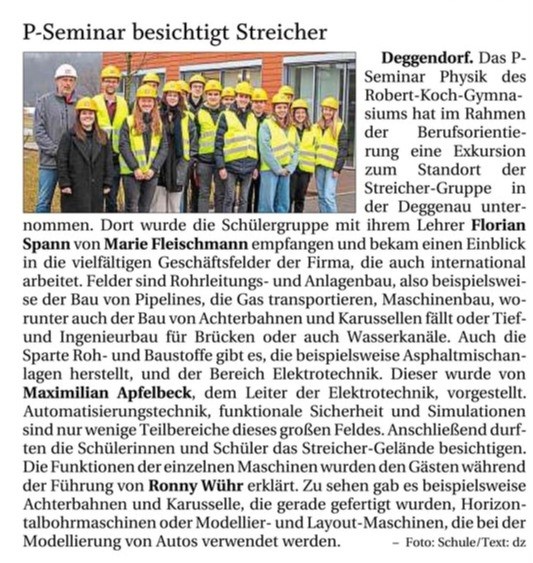 P-Seminar besichtigt Streicher

Deggendorf. Das P-Seminar Physik des Robert-Koch-Gymnasiums hat im Rahmen der Berufsorientierung eine Exkursion zum Standort der Streicher-Gruppe in der Deggenau unternommen. Dort wurde die Schülergruppe mit ihrem Lehrer Florian Spann von Marie Fleischmann empfangen und bekam einen Einblick in die vielfältigen Geschäftsfelder der Firma, die auch international arbeitet. Felder sind Rohrleitungs- und Anlagenbau, also beispielsweise der Bau von Pipelines, die Gas transportieren, Maschinenbau, worunter auch der Bau von Achterbahnen und Karussellen fällt oder Tief- und Ingenieurbau für Brücken oder auch Wasserkanäle. Auch die Sparte Roh- und Baustoffe gibt es, die beispielsweise Asphaltmischanlagen herstellt, und der Bereich Elektrotechnik. Dieser wurde von Maximilian Apfelbeck, dem Leiter der Elektrotechnik, vorgestellt. Automatisierungstechnik, funktionale Sicherheit und Simulationen sind nur wenige Teilbereiche dieses großen Feldes. Anschließend durften die Schülerinnen und Schüler das Streicher-Gelände besichtigen. Die Funktionen der einzelnen Maschinen wurden den Gästen während der Führung von Ronny Wühr erklärt. Zu sehen gab es beispielsweise Achterbahnen und Karusselle, die gerade gefertigt wurden, Horizontalbohrmaschinen oder Modellier- und Layout-Maschinen, die bei der Modellierung von Autos verwendet werden. – Foto: Schule/Text: dz